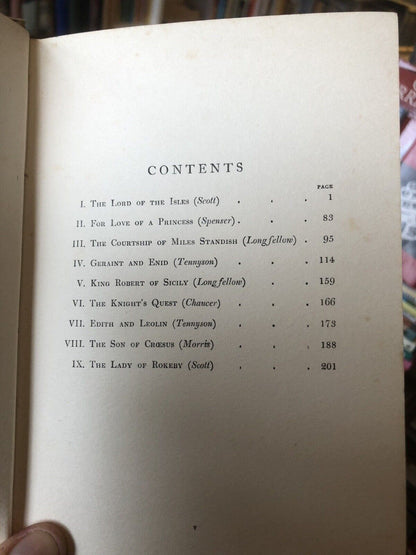 CONTENTS

PAGE

I. The Lord of the Isles (Scott) 1

II. For Love of a Princess (Spenser) 83

III. The Courtship of Miles Standish (Longfellow) 95

IV. Geraint and Enid (Tennyson) 114

V. King Robert of Sicily (Longfellow) 159

VI. The Knight's Quest (Chaucer) 166

VII. Edith and Leolin (Tennyson) 173

VIII. The Son of Crœsus (Morris) 188

IX. The Lady of Rokeby (Scott) 201